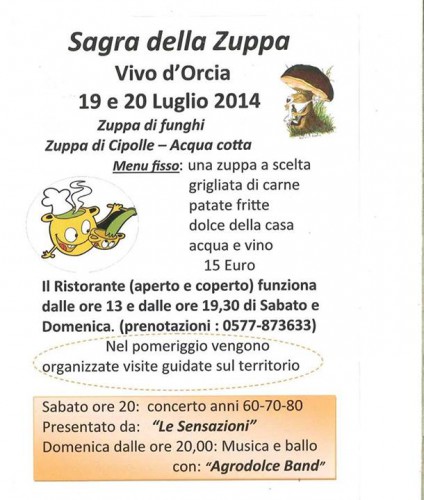 Sagra della Zuppa
Vivo d'Orcia
19 e 20 Luglio 2014
Zuppa di funghi
Zuppa di Cipolle – Acqua cotta

Menu fisso: una zuppa a scelta
grigliata di carne
patate fritte
dolce della casa
acqua e vino
15 Euro

Il Ristorante (aperto e coperto) funziona dalle ore 13 e dalle ore 19,30 di Sabato e Domenica. (prenotazioni : 0577-873633)

Nel pomeriggio vengono organizzate visite guidate sul territorio

Sabato ore 20: concerto anni 60-70-80
Presentato da: "Le Sensazioni"
Domenica dalle ore 20,00: Musica e ballo con: "Agrodolce Band"